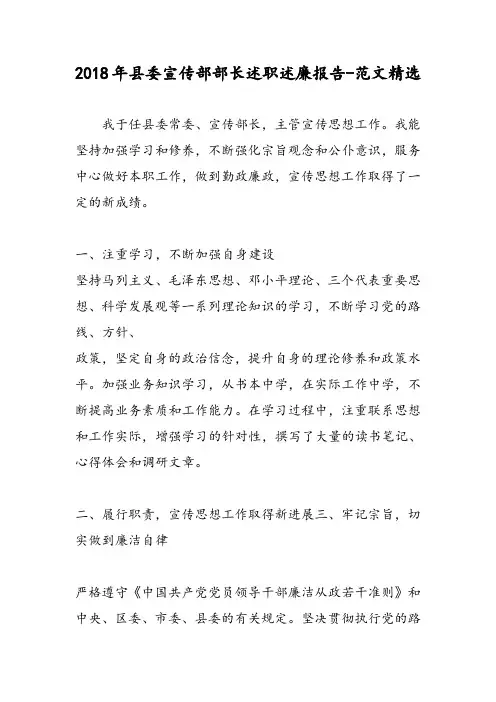 2018年县委宣传部部长述职述廉报告-范文精选

我于任县委常委、宣传部长，主管宣传思想工作。我能坚持加强学习和修养，不断强化宗旨观念和公仆意识，服务中心做好本职工作，做到勤政廉政，宣传思想工作取得了一定的新成绩。

一、注重学习，不断加强自身建设

坚持马列主义、毛泽东思想、邓小平理论、三个代表重要思想、科学发展观等一系列理论知识的学习，不断学习党的路线、方针、

政策，坚定自身的政治信念，提升自身的理论修养和政策水平。加强业务知识学习，从书本中学，在实际工作中学，不断提高业务素质和工作能力。在学习过程中，注重联系思想和工作实际，增强学习的针对性，撰写了大量的读书笔记、心得体会和调研文章。

二、履行职责，宣传思想工作取得新进展三、牢记宗旨，切实做到廉洁自律

严格遵守《中国共产党党员领导干部廉洁从政若干准则》和中央、区委、市委、县委的有关规定。坚决贯彻执行党的路